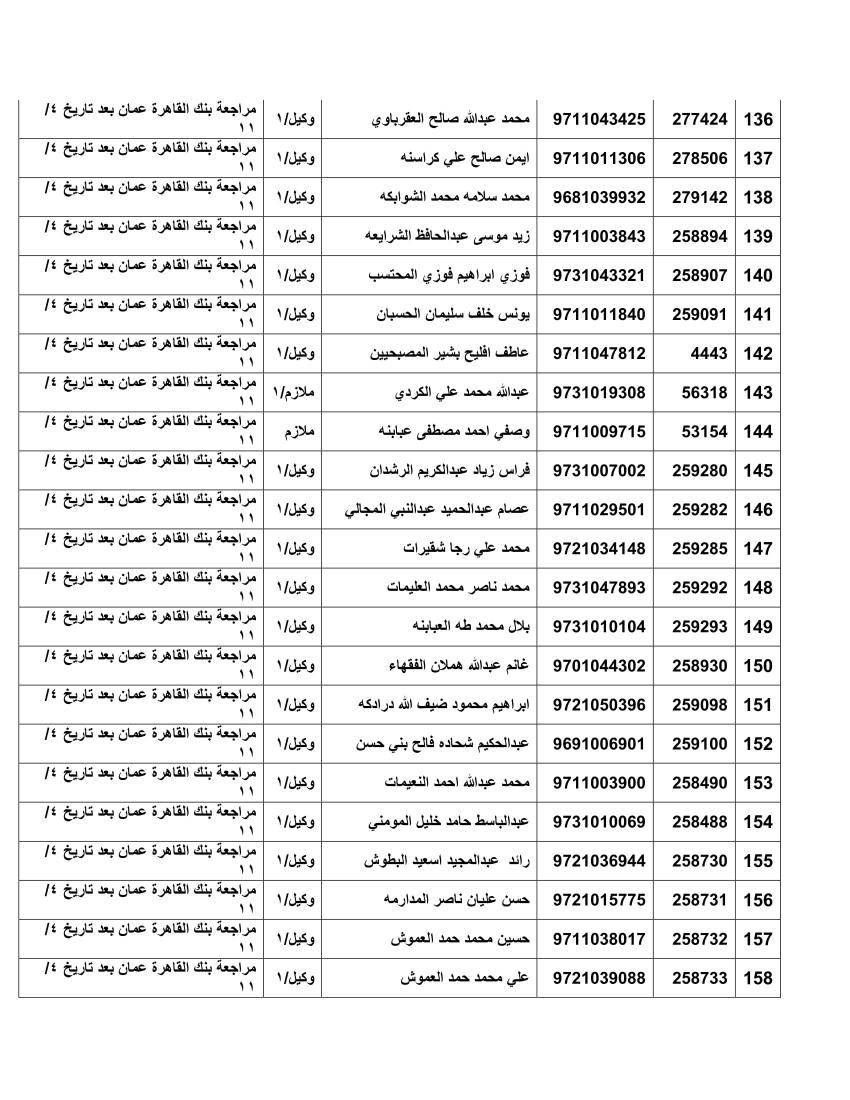 | 136 | 277424 | 9711043425 | محمد عبدالله صالح العقرباوي | وكيل/١ | مراجعة بنك القاهرة عمان بعد تاريخ ٤/ ١١ |
|---|---|---|---|---|---|
| 137 | 278506 | 9711011306 | ايمن صالح علي كراسنه | وكيل/١ | مراجعة بنك القاهرة عمان بعد تاريخ ٤/ ١١ |
| 138 | 279142 | 9681039932 | محمد سلامه محمد الشوابكه | وكيل/١ | مراجعة بنك القاهرة عمان بعد تاريخ ٤/ ١١ |
| 139 | 258894 | 9711003843 | زيد موسى عبدالحافظ الشرايعه | وكيل/١ | مراجعة بنك القاهرة عمان بعد تاريخ ٤/ ١١ |
| 140 | 258907 | 9731043321 | فوزي ابراهيم فوزي المحتسب | وكيل/١ | مراجعة بنك القاهرة عمان بعد تاريخ ٤/ ١١ |
| 141 | 259091 | 9711011840 | يونس خلف سليمان الحسبان | وكيل/١ | مراجعة بنك القاهرة عمان بعد تاريخ ٤/ ١١ |
| 142 | 4443 | 9711047812 | عاطف افليح بشير المصبحيين | وكيل/١ | مراجعة بنك القاهرة عمان بعد تاريخ ٤/ ١١ |
| 143 | 56318 | 9731019308 | عبدالله محمد علي الكردي | ملازم/١ | مراجعة بنك القاهرة عمان بعد تاريخ ٤/ ١١ |
| 144 | 53154 | 9711009715 | وصفي احمد مصطفى عبابنه | ملازم | مراجعة بنك القاهرة عمان بعد تاريخ ٤/ ١١ |
| 145 | 259280 | 9731007002 | فراس زياد عبدالكريم الرشدان | وكيل/١ | مراجعة بنك القاهرة عمان بعد تاريخ ٤/ ١١ |
| 146 | 259282 | 9711029501 | عصام عبدالحميد عبدالنبي المجالي | وكيل/١ | مراجعة بنك القاهرة عمان بعد تاريخ ٤/ ١١ |
| 147 | 259285 | 9721034148 | محمد علي رجا شقيرات | وكيل/١ | مراجعة بنك القاهرة عمان بعد تاريخ ٤/ ١١ |
| 148 | 259292 | 9731047893 | محمد ناصر محمد العليمات | وكيل/١ | مراجعة بنك القاهرة عمان بعد تاريخ ٤/ ١١ |
| 149 | 259293 | 9731010104 | بلال محمد طه العبابنه | وكيل/١ | مراجعة بنك القاهرة عمان بعد تاريخ ٤/ ١١ |
| 150 | 258930 | 9701044302 | غانم عبدالله هملان الفقهاء | وكيل/١ | مراجعة بنك القاهرة عمان بعد تاريخ ٤/ ١١ |
| 151 | 259098 | 9721050396 | ابراهيم محمود ضيف الله درادكه | وكيل/١ | مراجعة بنك القاهرة عمان بعد تاريخ ٤/ ١١ |
| 152 | 259100 | 9691006901 | عبدالحكيم شحاده فالح بني حسن | وكيل/١ | مراجعة بنك القاهرة عمان بعد تاريخ ٤/ ١١ |
| 153 | 258490 | 9711003900 | محمد عبدالله احمد النعيمات | وكيل/١ | مراجعة بنك القاهرة عمان بعد تاريخ ٤/ ١١ |
| 154 | 258488 | 9731010069 | عبدالباسط حامد خليل المومني | وكيل/١ | مراجعة بنك القاهرة عمان بعد تاريخ ٤/ ١١ |
| 155 | 258730 | 9721036944 | رائد عبدالمجيد اسعيد البطوش | وكيل/١ | مراجعة بنك القاهرة عمان بعد تاريخ ٤/ ١١ |
| 156 | 258731 | 9721015775 | حسن عليان ناصر المدارمه | وكيل/١ | مراجعة بنك القاهرة عمان بعد تاريخ ٤/ ١١ |
| 157 | 258732 | 9711038017 | حسين محمد حمد العموش | وكيل/١ | مراجعة بنك القاهرة عمان بعد تاريخ ٤/ ١١ |
| 158 | 258733 | 9721039088 | علي محمد حمد العموش | وكيل/١ | مراجعة بنك القاهرة عمان بعد تاريخ ٤/ ١١ |